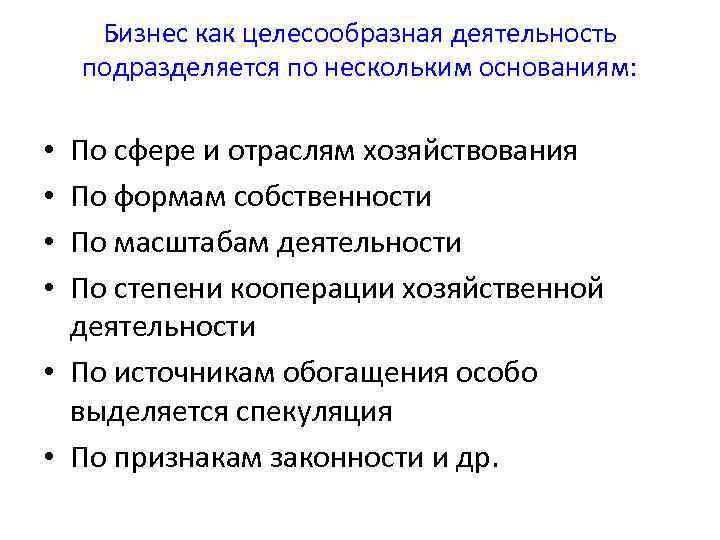 Бизнес как целесообразная деятельность подразделяется по нескольким основаниям:

• По сфере и отраслям хозяйствования
• По формам собственности
• По масштабам деятельности
• По степени кооперации хозяйственной деятельности
• По источникам обогащения особо выделяется спекуляция
• По признакам законности и др.